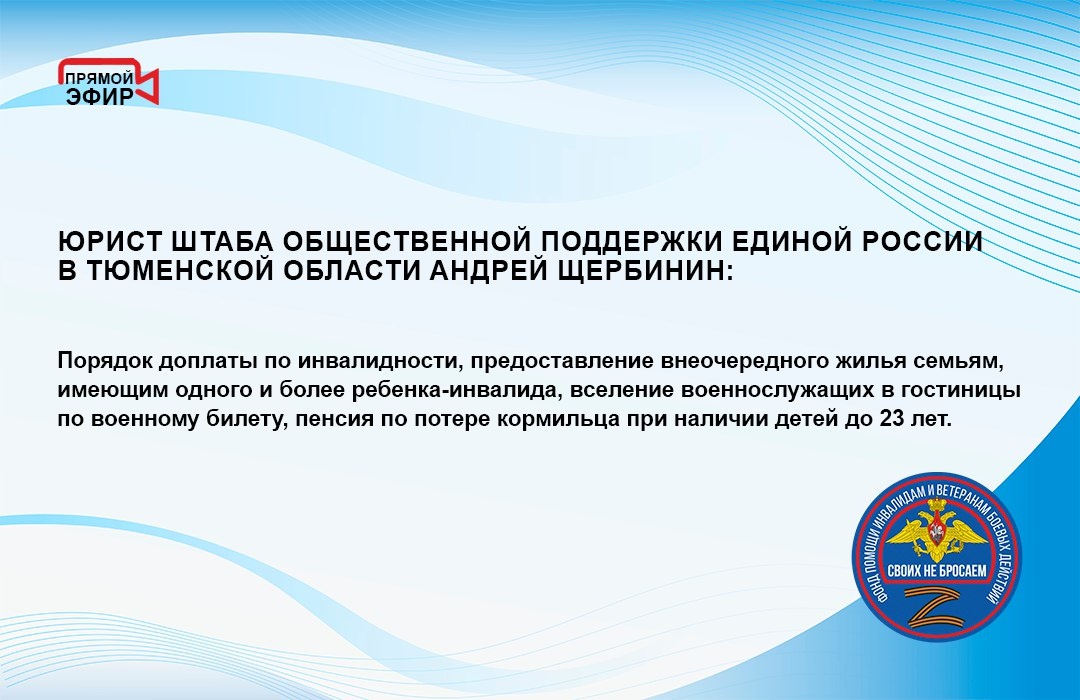 ПРЯМОЙ
ЭФИР

ЮРИСТ ШТАБА ОБЩЕСТВЕННОЙ ПОДДЕРЖКИ ЕДИНОЙ РОССИИ В ТЮМЕНСКОЙ ОБЛАСТИ АНДРЕЙ ЩЕРБИНИН:

Порядок доплаты по инвалидности, предоставление внеочередного жилья семьям, имеющим одного и более ребенка-инвалида, вселение военнослужащих в гостиницы по военному билету, пенсия по потере кормильца при наличии детей до 23 лет.

ФОНД ПОМОЩИ ИНВАЛИДАМ И ВЕТЕРАНАМ БОЕВЫХ ДЕЙСТВИЙ
СВОИХ НЕ БРОСАЕМ
Z